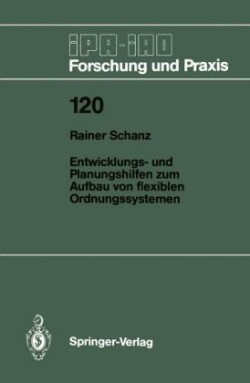 IPA-IAO
Forschung und Praxis

120

Rainer Schanz

Entwicklungs- und Planungshilfen zum Aufbau von flexiblen Ordnungssystemen

Springer-Verlag